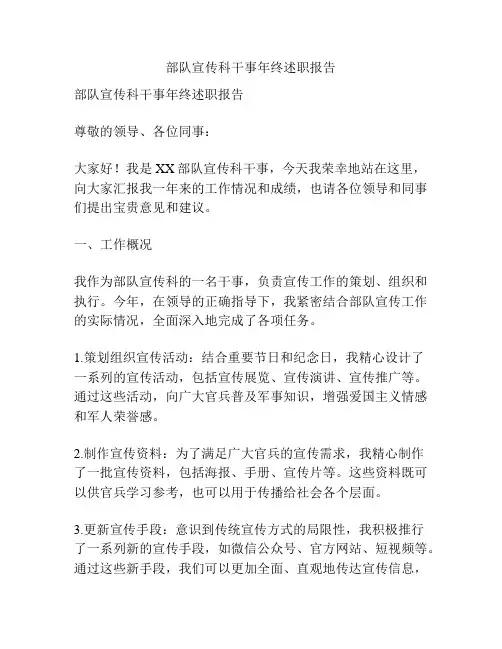 部队宣传科干事年终述职报告

部队宣传科干事年终述职报告

尊敬的领导、各位同事：

大家好！我是XX部队宣传科干事，今天我荣幸地站在这里，向大家汇报我一年来的工作情况和成绩，也请各位领导和同事们提出宝贵意见和建议。

一、工作概况

我作为部队宣传科的一名干事，负责宣传工作的策划、组织和执行。今年，在领导的正确指导下，我紧密结合部队宣传工作的实际情况，全面深入地完成了各项任务。

1.策划组织宣传活动：结合重要节日和纪念日，我精心设计了一系列的宣传活动，包括宣传展览、宣传演讲、宣传推广等。通过这些活动，向广大官兵普及军事知识，增强爱国主义情感和军人荣誉感。

2.制作宣传资料：为了满足广大官兵的宣传需求，我精心制作了一批宣传资料，包括海报、手册、宣传片等。这些资料既可以供官兵学习参考，也可以用于传播给社会各个层面。

3.更新宣传手段：意识到传统宣传方式的局限性，我积极推行了一系列新的宣传手段，如微信公众号、官方网站、短视频等。通过这些新手段，我们可以更加全面、直观地传达宣传信息，